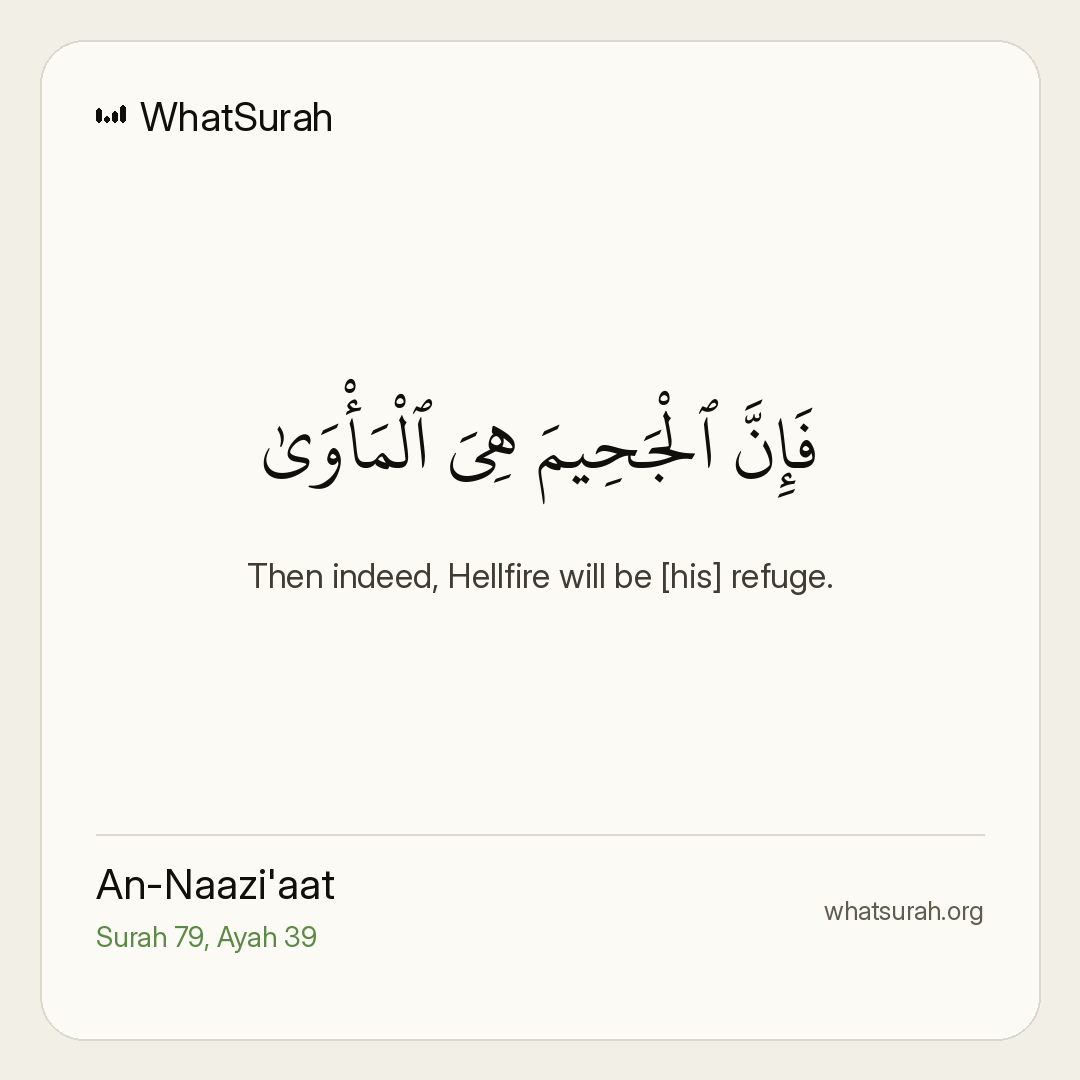 WhatSurah

فَإِنَّ ٱلْجَحِيمَ هِىَ ٱلْمَأْوَىٰ

Then indeed, Hellfire will be [his] refuge.

An-Naazi'aat
Surah 79, Ayah 39

whatsurah.org